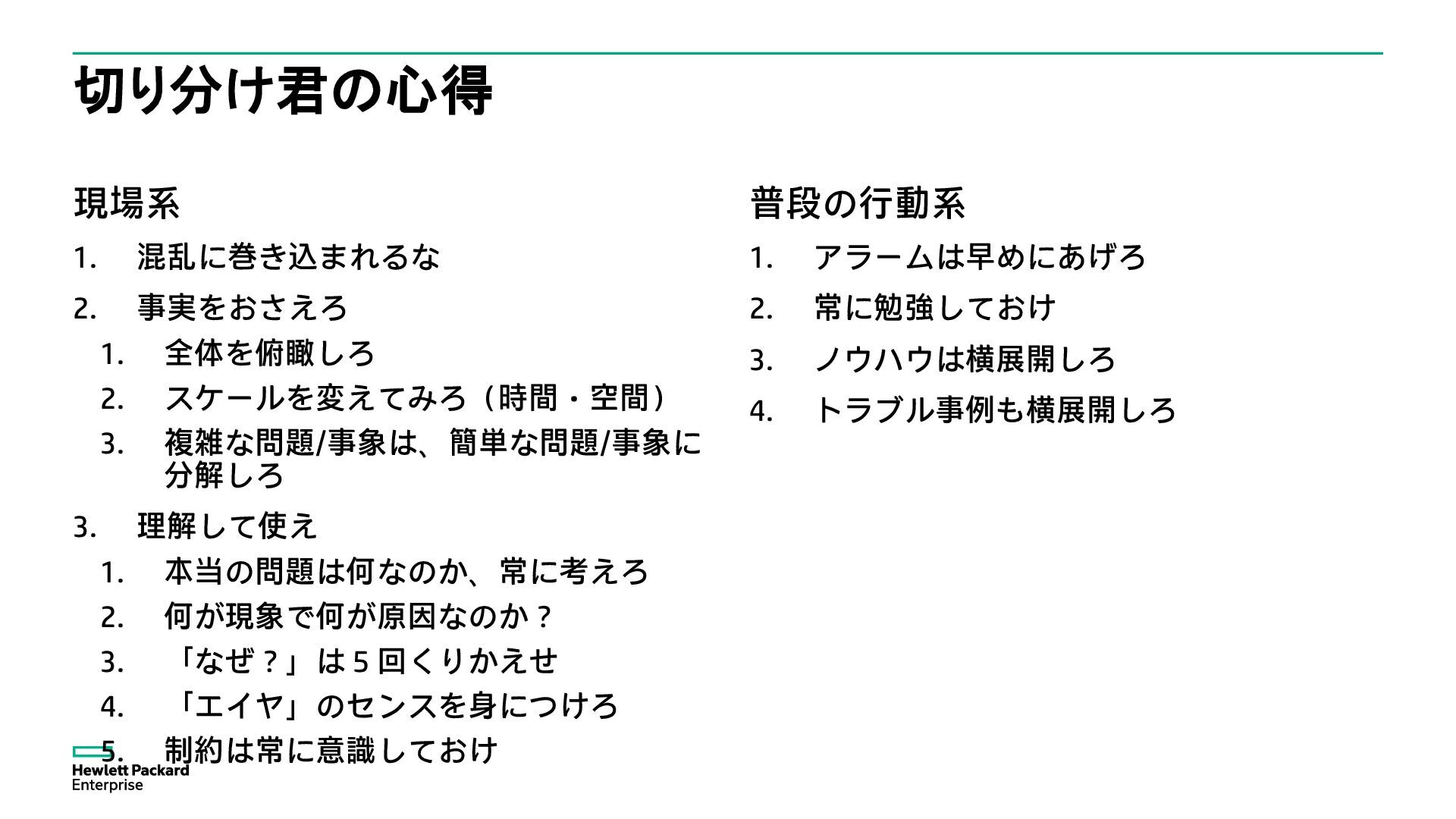 切り分け君の心得

現場系

1. 混乱に巻き込まれるな
2. 事実をおさえろ
 1. 全体を俯瞰しろ
 2. スケールを変えてみろ（時間・空間）
 3. 複雑な問題/事象は、簡単な問題/事象に分解しろ
3. 理解して使え
 1. 本当の問題は何なのか、常に考えろ
 2. 何が現象で何が原因なのか？
 3. 「なぜ？」は5回くりかえせ
 4. 「エイヤ」のセンスを身につけろ
 5. 制約は常に意識しておけ

普段の行動系

1. アラームは早めにあげろ
2. 常に勉強しておけ
3. ノウハウは横展開しろ
4. トラブル事例も横展開しろ

Hewlett Packard Enterprise